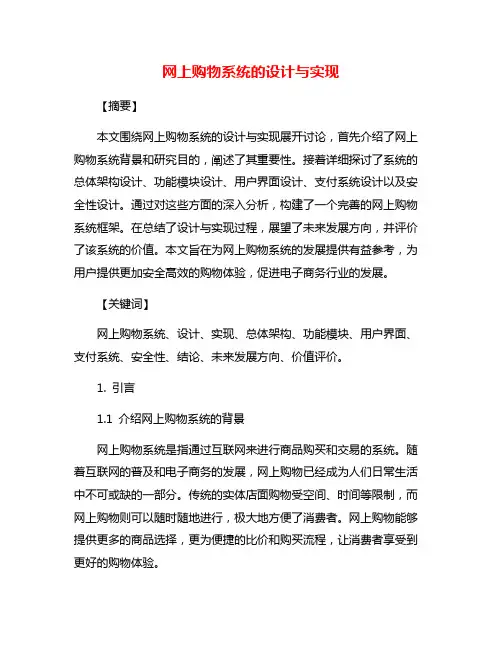 网上购物系统的设计与实现

【摘要】

本文围绕网上购物系统的设计与实现展开讨论，首先介绍了网上购物系统背景和研究目的，阐述了其重要性。接着详细探讨了系统的总体架构设计、功能模块设计、用户界面设计、支付系统设计以及安全性设计。通过对这些方面的深入分析，构建了一个完善的网上购物系统框架。在总结了设计与实现过程，展望了未来发展方向，并评价了该系统的价值。本文旨在为网上购物系统的发展提供有益参考，为用户提供更加安全高效的购物体验，促进电子商务行业的发展。

【关键词】

网上购物系统、设计、实现、总体架构、功能模块、用户界面、支付系统、安全性、结论、未来发展方向、价值评价。

1. 引言

1.1 介绍网上购物系统的背景

网上购物系统是指通过互联网来进行商品购买和交易的系统。随着互联网的普及和电子商务的发展，网上购物已经成为人们日常生活中不可或缺的一部分。传统的实体店面购物受空间、时间等限制，而网上购物则可以随时随地进行，极大地方便了消费者。网上购物能够提供更多的商品选择，更为便捷的比价和购买流程，让消费者享受到更好的购物体验。